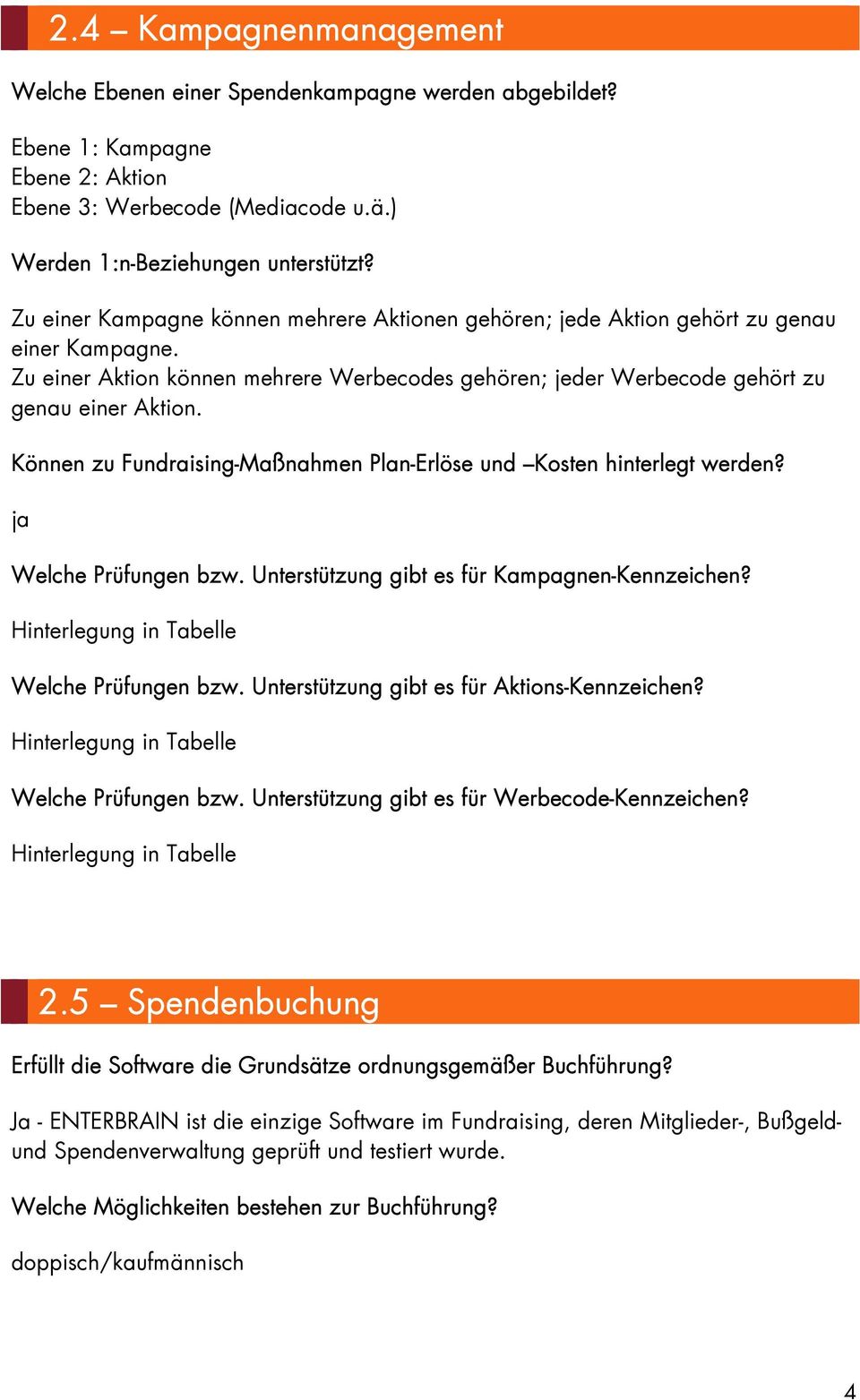 2.4 – Kampagnenmanagement

Welche Ebenen einer Spendenkampagne werden abgebildet?

Ebene 1: Kampagne
Ebene 2: Aktion
Ebene 3: Werbecode (Mediacode u.ä.)

Werden 1:n-Beziehungen unterstützt?

Zu einer Kampagne können mehrere Aktionen gehören; jede Aktion gehört zu genau einer Kampagne.
Zu einer Aktion können mehrere Werbecodes gehören; jeder Werbecode gehört zu genau einer Aktion.

Können zu Fundraising-Maßnahmen Plan-Erlöse und –Kosten hinterlegt werden?

ja

Welche Prüfungen bzw. Unterstützung gibt es für Kampagnen-Kennzeichen?

Hinterlegung in Tabelle

Welche Prüfungen bzw. Unterstützung gibt es für Aktions-Kennzeichen?

Hinterlegung in Tabelle

Welche Prüfungen bzw. Unterstützung gibt es für Werbecode-Kennzeichen?

Hinterlegung in Tabelle

2.5 – Spendenbuchung

Erfüllt die Software die Grundsätze ordnungsgemäßer Buchführung?

Ja - ENTERBRAIN ist die einzige Software im Fundraising, deren Mitglieder-, Bußgeld- und Spendenverwaltung geprüft und testiert wurde.

Welche Möglichkeiten bestehen zur Buchführung?

doppisch/kaufmännisch

4